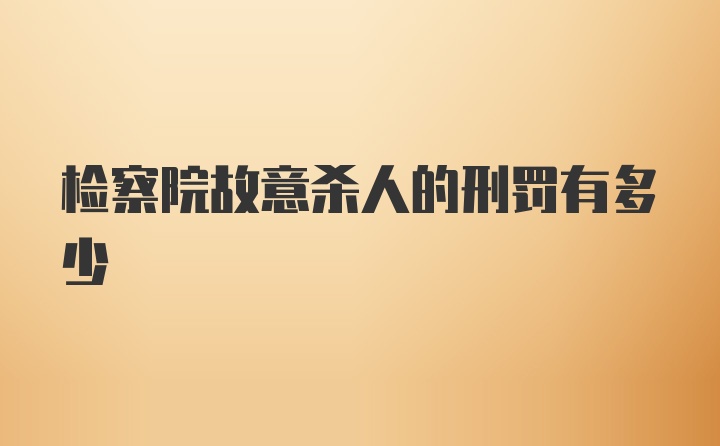 检察院故意杀人的刑罚有多少